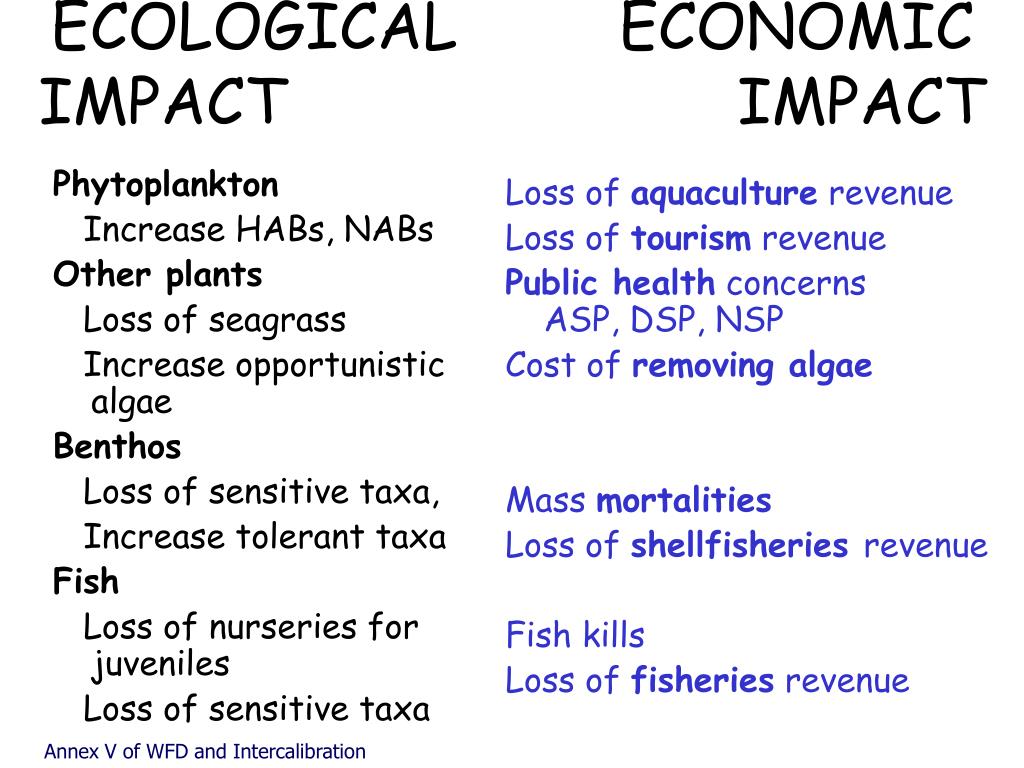 ECOLOGICAL IMPACT

Phytoplankton
Increase HABs, NABs
Other plants
Loss of seagrass
Increase opportunistic algae
Benthos
Loss of sensitive taxa,
Increase tolerant taxa
Fish
Loss of nurseries for juveniles
Loss of sensitive taxa

ECONOMIC IMPACT

Loss of aquaculture revenue
Loss of tourism revenue
Public health concerns
ASP, DSP, NSP
Cost of removing algae

Mass mortalities
Loss of shellfisheries revenue

Fish kills
Loss of fisheries revenue

Annex V of WFD and Intercalibration